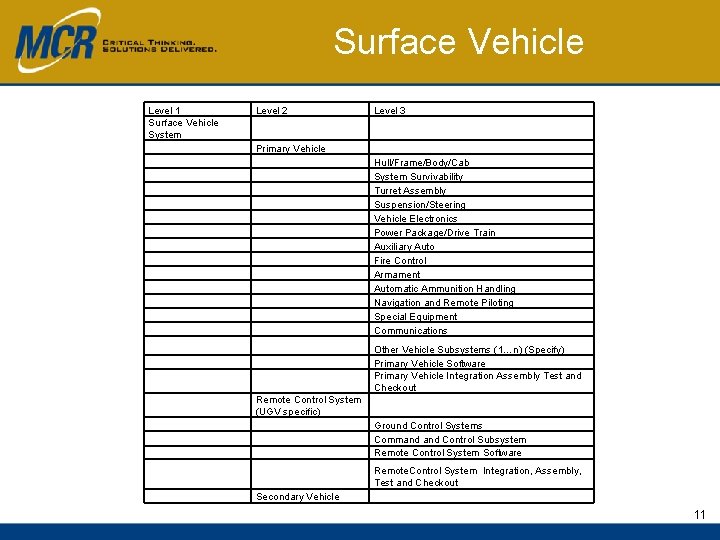 MCR CRITICAL THINKING. SOLUTIONS DELIVERED.

Surface Vehicle

| Level 1 | Level 2 | Level 3 |
|---|---|---|
| Surface Vehicle System | | |
| | Primary Vehicle | |
| | | Hull/Frame/Body/Cab |
| | | System Survivability |
| | | Turret Assembly |
| | | Suspension/Steering |
| | | Vehicle Electronics |
| | | Power Package/Drive Train |
| | | Auxiliary Auto |
| | | Fire Control |
| | | Armament |
| | | Automatic Ammunition Handling |
| | | Navigation and Remote Piloting |
| | | Special Equipment |
| | | Communications |
| | | Other Vehicle Subsystems (1...n) (Specify) |
| | | Primary Vehicle Software |
| | | Primary Vehicle Integration Assembly Test and Checkout |
| | Remote Control System (UGV specific) | |
| | | Ground Control Systems |
| | | Command and Control Subsystem |
| | | Remote Control System Software |
| | | RemoteControl System Integration, Assembly, Test and Checkout |
| | Secondary Vehicle | |

11